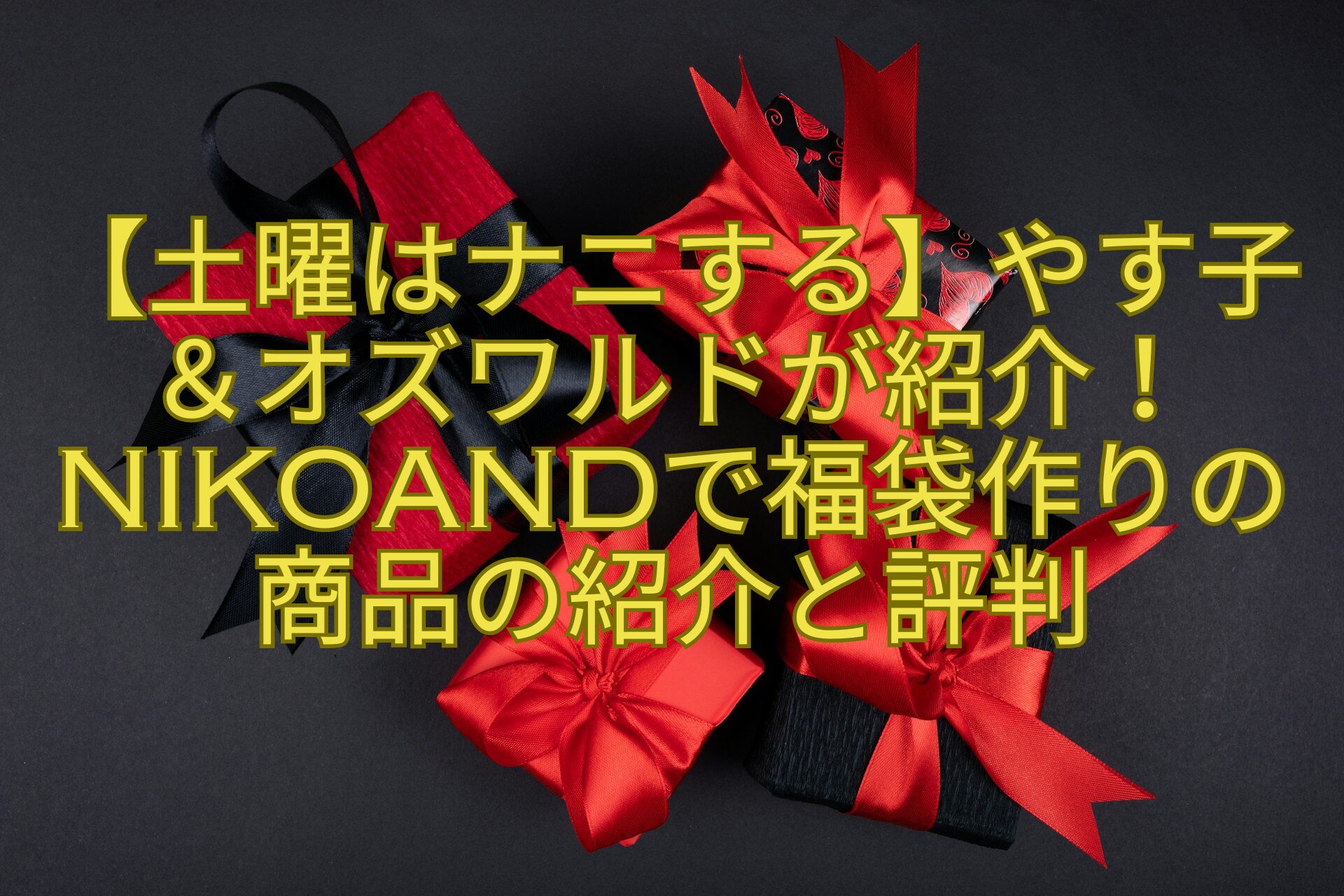 【土曜はナニする】やす子＆オズワルドが紹介！NIKOANDで福袋作りの商品の紹介と評判